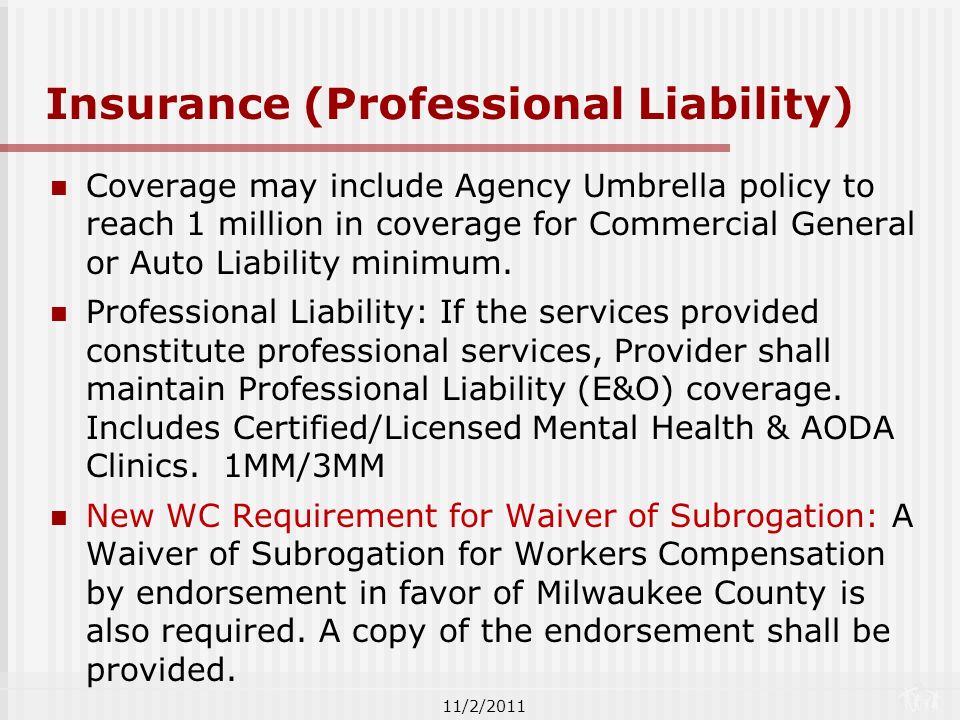 Insurance (Professional Liability)

Coverage may include Agency Umbrella policy to reach 1 million in coverage for Commercial General or Auto Liability minimum.

Professional Liability: If the services provided constitute professional services, Provider shall maintain Professional Liability (E&O) coverage. Includes Certified/Licensed Mental Health & AODA Clinics. 1MM/3MM

New WC Requirement for Waiver of Subrogation: A Waiver of Subrogation for Workers Compensation by endorsement in favor of Milwaukee County is also required. A copy of the endorsement shall be provided.

11/2/2011